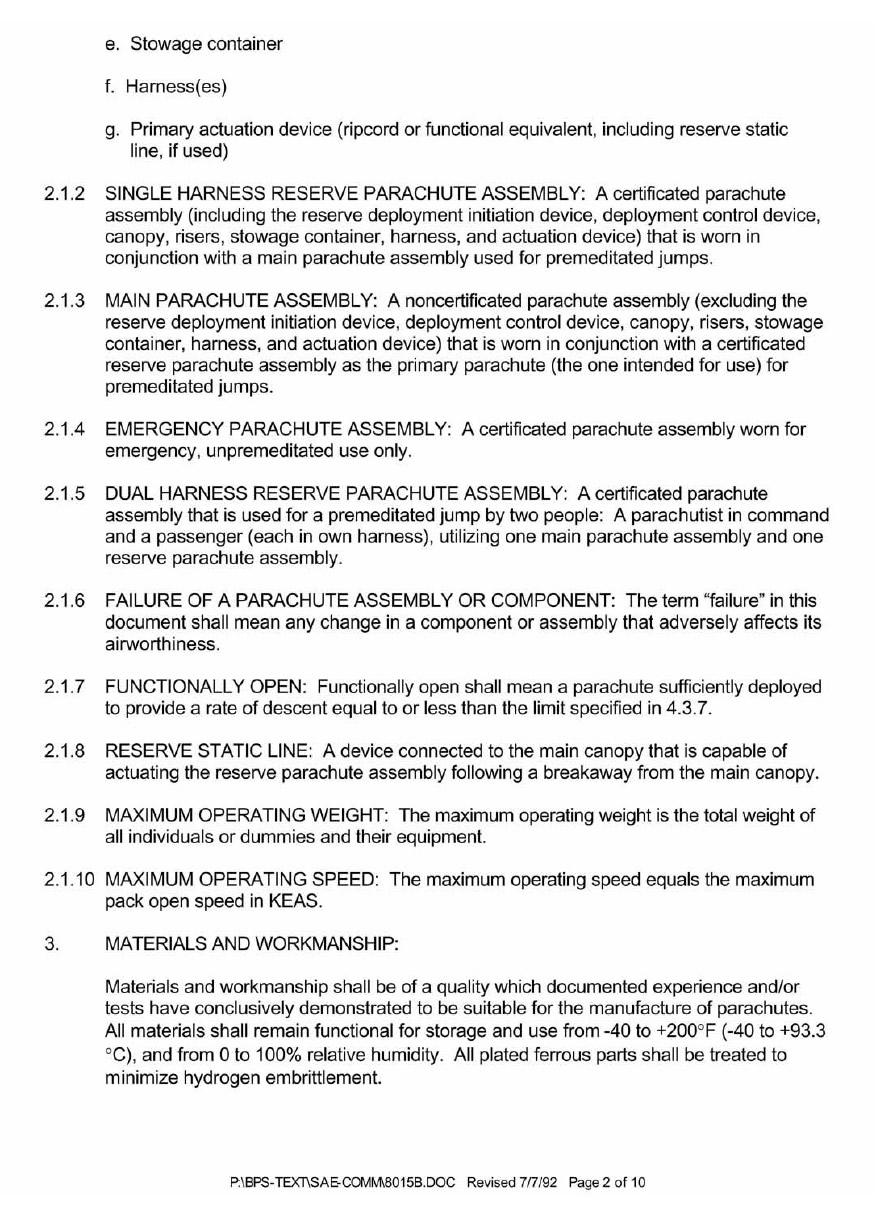 e. Stowage container

f. Harness(es)

g. Primary actuation device (ripcord or functional equivalent, including reserve static line, if used)

2.1.2 SINGLE HARNESS RESERVE PARACHUTE ASSEMBLY: A certificated parachute assembly (including the reserve deployment initiation device, deployment control device, canopy, risers, stowage container, harness, and actuation device) that is worn in conjunction with a main parachute assembly used for premeditated jumps.

2.1.3 MAIN PARACHUTE ASSEMBLY: A noncertificated parachute assembly (excluding the reserve deployment initiation device, deployment control device, canopy, risers, stowage container, harness, and actuation device) that is worn in conjunction with a certificated reserve parachute assembly as the primary parachute (the one intended for use) for premeditated jumps.

2.1.4 EMERGENCY PARACHUTE ASSEMBLY: A certificated parachute assembly worn for emergency, unpremeditated use only.

2.1.5 DUAL HARNESS RESERVE PARACHUTE ASSEMBLY: A certificated parachute assembly that is used for a premeditated jump by two people: A parachutist in command and a passenger (each in own harness), utilizing one main parachute assembly and one reserve parachute assembly.

2.1.6 FAILURE OF A PARACHUTE ASSEMBLY OR COMPONENT: The term "failure" in this document shall mean any change in a component or assembly that adversely affects its airworthiness.

2.1.7 FUNCTIONALLY OPEN: Functionally open shall mean a parachute sufficiently deployed to provide a rate of descent equal to or less than the limit specified in 4.3.7.

2.1.8 RESERVE STATIC LINE: A device connected to the main canopy that is capable of actuating the reserve parachute assembly following a breakaway from the main canopy.

2.1.9 MAXIMUM OPERATING WEIGHT: The maximum operating weight is the total weight of all individuals or dummies and their equipment.

2.1.10 MAXIMUM OPERATING SPEED: The maximum operating speed equals the maximum pack open speed in KEAS.

3. MATERIALS AND WORKMANSHIP:

Materials and workmanship shall be of a quality which documented experience and/or tests have conclusively demonstrated to be suitable for the manufacture of parachutes. All materials shall remain functional for storage and use from -40 to +200°F (-40 to +93.3 °C), and from 0 to 100% relative humidity. All plated ferrous parts shall be treated to minimize hydrogen embrittlement.

P:\BPS-TEXT\SAE-COMM\8015B.DOC Revised 7/7/92 Page 2 of 10